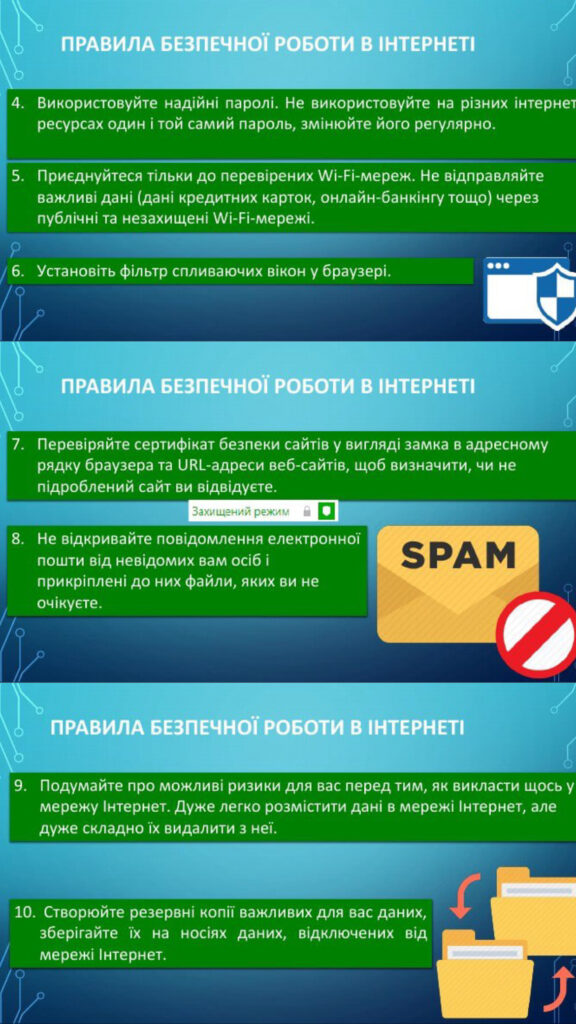 ПРАВИЛА БЕЗПЕЧНОЇ РОБОТИ В ІНТЕРНЕТІ

4. Використовуйте надійні паролі. Не використовуйте на різних інтернет ресурсах один і той самий пароль, змінюйте його регулярно.

5. Приєднуйтеся тільки до перевірених Wi-Fi-мереж. Не відправляйте важливі дані (дані кредитних карток, онлайн-банкінгу тощо) через публічні та незахищені Wi-Fi-мережі.

6. Установіть фільтр спливаючих вікон у браузері.

ПРАВИЛА БЕЗПЕЧНОЇ РОБОТИ В ІНТЕРНЕТІ

7. Перевіряйте сертифікат безпеки сайтів у вигляді замка в адресному рядку браузера та URL-адреси веб-сайтів, щоб визначити, чи не підроблений сайт ви відвідуєте.

Захищений режим

8. Не відкривайте повідомлення електронної пошти від невідомих вам осіб і прикріплені до них файли, яких ви не очікуєте.

SPAM

ПРАВИЛА БЕЗПЕЧНОЇ РОБОТИ В ІНТЕРНЕТІ

9. Подумайте про можливі ризики для вас перед тим, як викласти щось у мережу Інтернет. Дуже легко розмістити дані в мережі Інтернет, але дуже складно їх видалити з неї.

10. Створюйте резервні копії важливих для вас даних, зберігайте їх на носіях даних, відключених від мережі Інтернет.